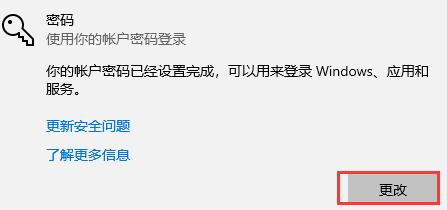 密码
使用你的帐户密码登录

你的帐户密码已经设置完成，可以用来登录 Windows、应用和服务。

更新安全问题

了解更多信息

更改